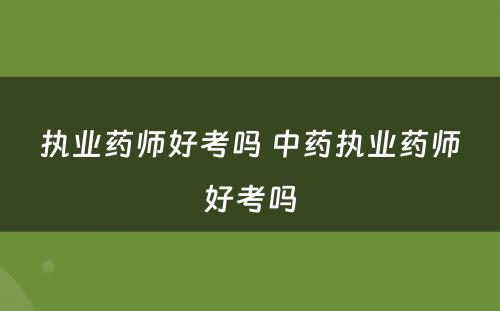 执业药师好考吗 中药执业药师好考吗